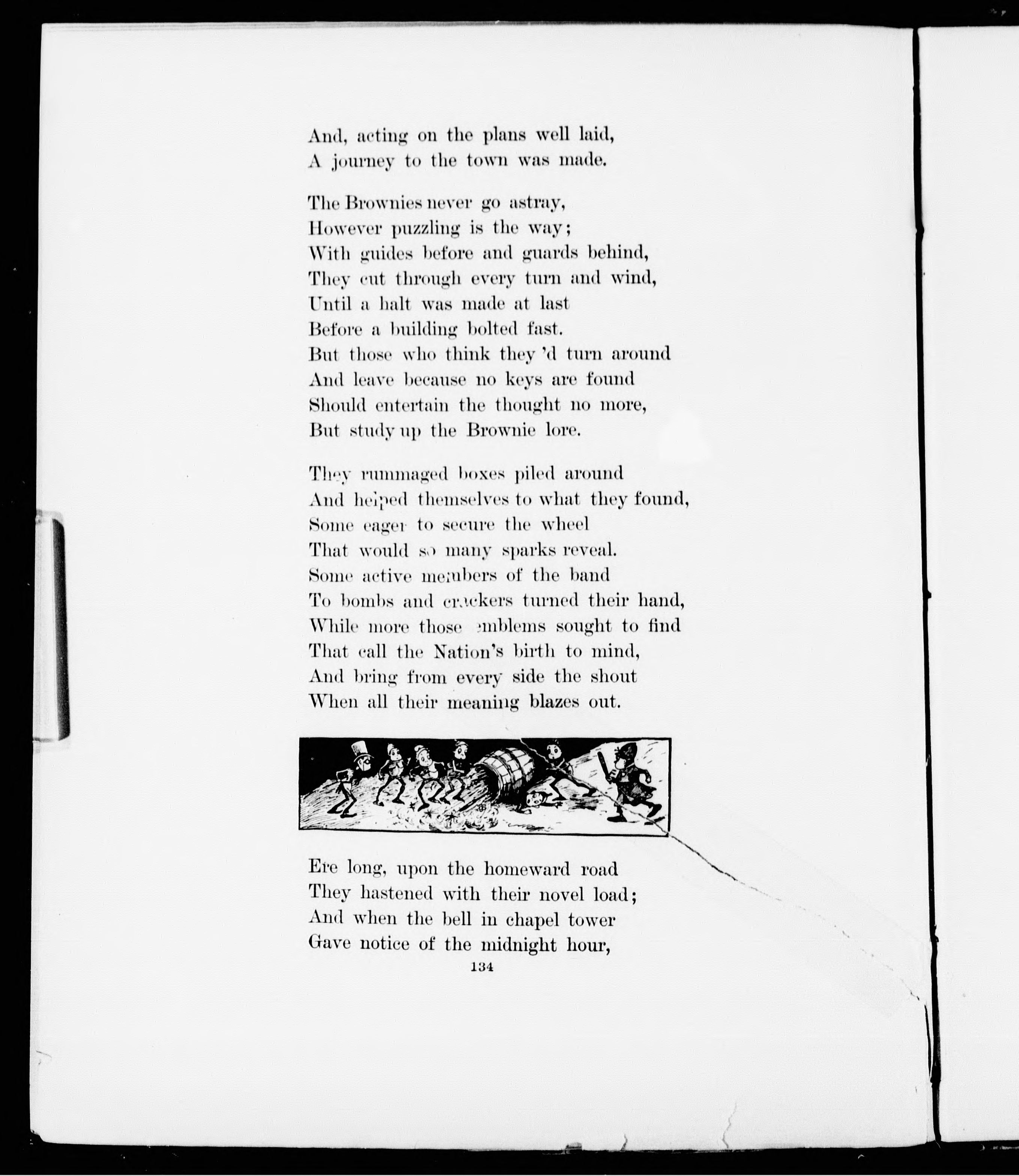 And, acting on the plans well laid,
A journey to the town was made.

The Brownies never go astray,
However puzzling is the way;
With guides before and guards behind,
They cut through every turn and wind,
Until a halt was made at last
Before a building bolted fast.
But those who think they 'd turn around
And leave because no keys are found
Should entertain the thought no more,
But study up the Brownie lore.

They rummaged boxes piled around
And helped themselves to what they found,
Some eager to secure the wheel
That would so many sparks reveal.
Some active members of the band
To bombs and crackers turned their hand,
While more those emblems sought to find
That call the Nation's birth to mind,
And bring from every side the shout
When all their meaning blazes out.

Ere long, upon the homeward road
They hastened with their novel load;
And when the bell in chapel tower
Gave notice of the midnight hour,

134